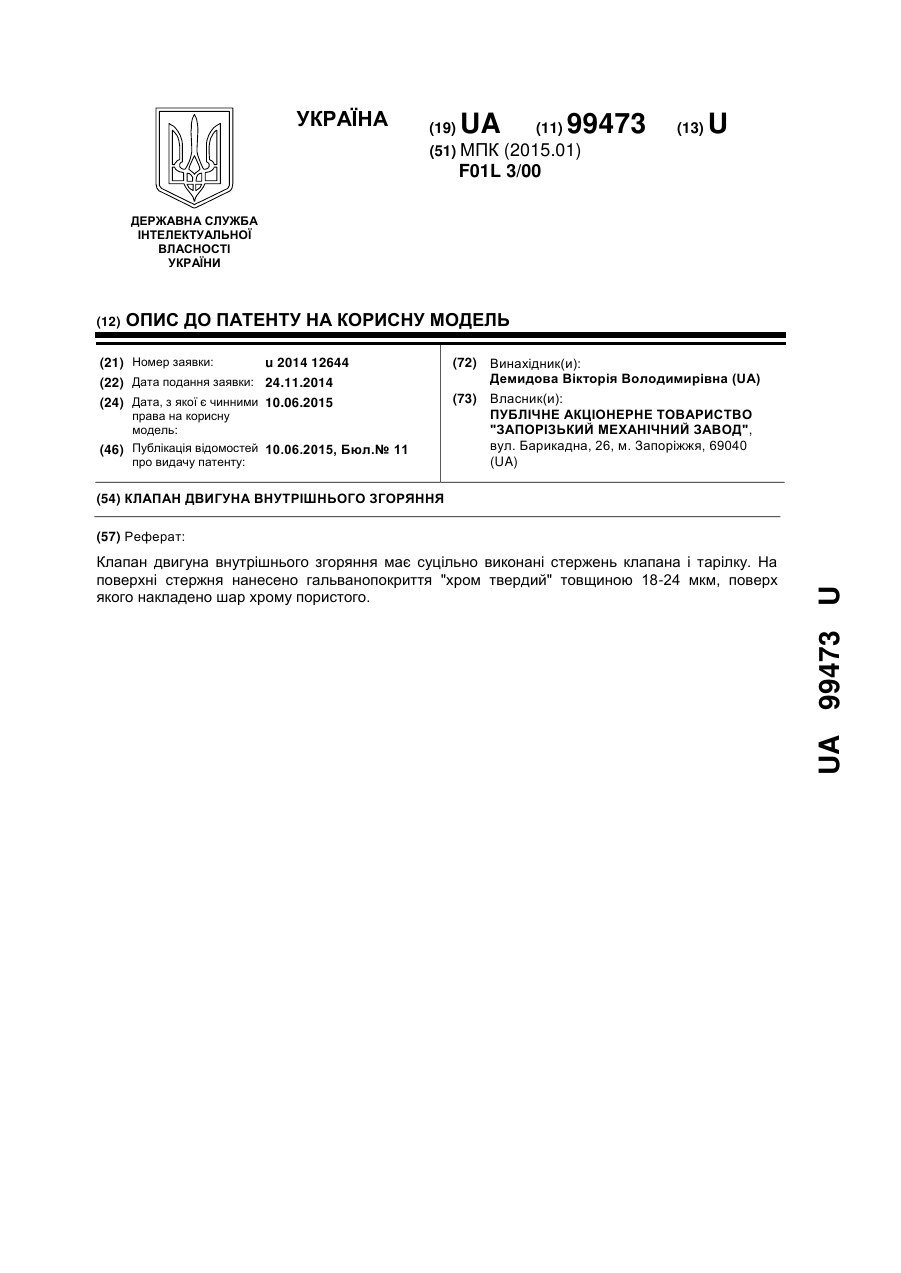 УКРАЇНА

(19) UA (11) 99473 (13) U

(51) МПК (2015.01)
F01L 3/00

ДЕРЖАВНА СЛУЖБА ІНТЕЛЕКТУАЛЬНОЇ ВЛАСНОСТІ УКРАЇНИ

(12) ОПИС ДО ПАТЕНТУ НА КОРИСНУ МОДЕЛЬ

(21) Номер заявки: u 2014 12644
(22) Дата подання заявки: 24.11.2014
(24) Дата, з якої є чинними права на корисну модель: 10.06.2015
(46) Публікація відомостей про видачу патенту: 10.06.2015, Бюл.№ 11

(72) Винахідник(и):
Демидова Вікторія Володимирівна (UA)
(73) Власник(и):
ПУБЛІЧНЕ АКЦІОНЕРНЕ ТОВАРИСТВО "ЗАПОРІЗЬКИЙ МЕХАНІЧНИЙ ЗАВОД",
вул. Барикадна, 26, м. Запоріжжя, 69040 (UA)

(54) КЛАПАН ДВИГУНА ВНУТРІШНЬОГО ЗГОРЯННЯ

(57) Реферат:

Клапан двигуна внутрішнього згоряння має суцільно виконані стержень клапана і тарілку. На поверхні стержня нанесено гальванопокриття "хром твердий" товщиною 18-24 мкм, поверх якого накладено шар хрому пористого.

UA 99473 U